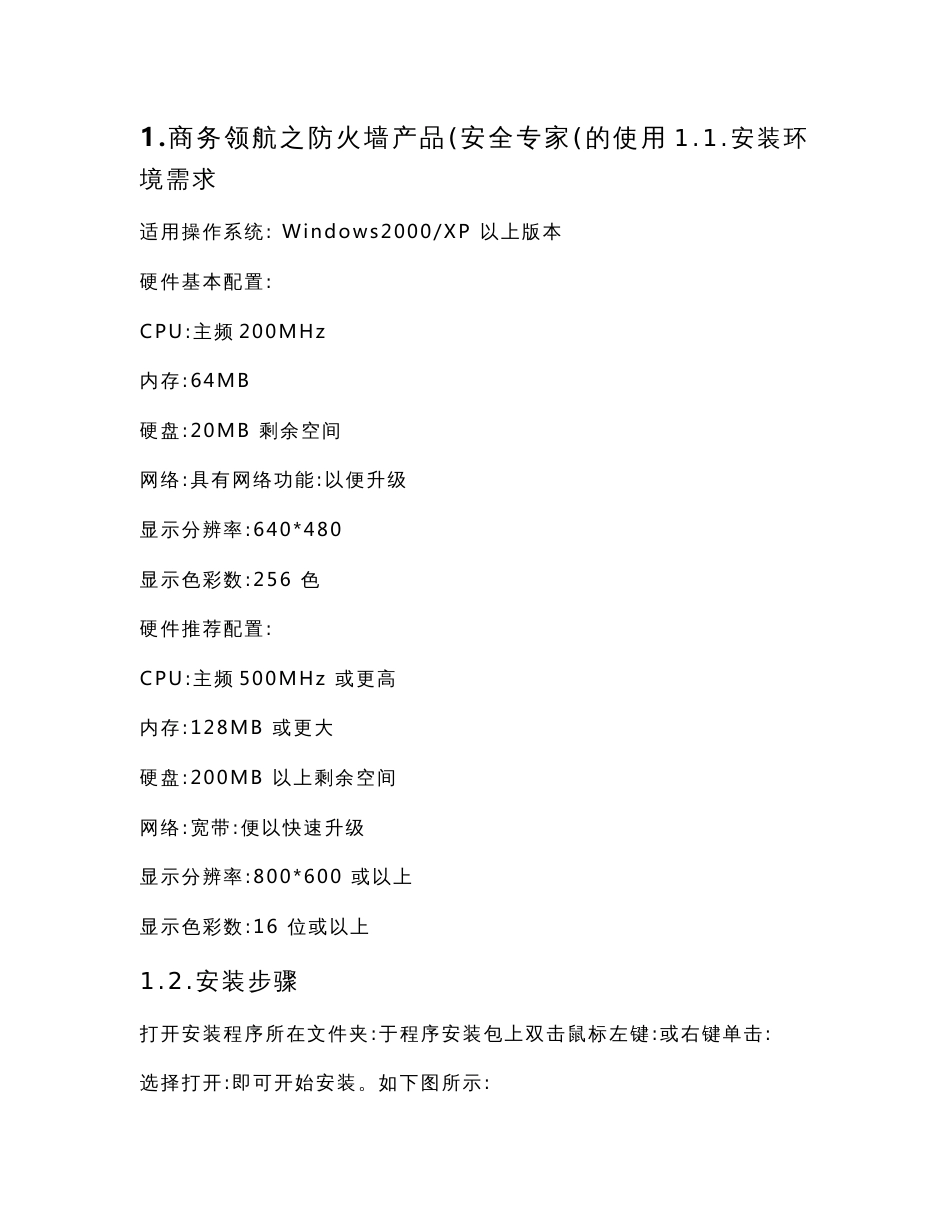 1.商务领航之防火墙产品(安全专家(的使用 1.1.安装环境需求

适用操作系统: Windows2000/XP 以上版本

硬件基本配置:

CPU:主频 200MHz

内存:64MB

硬盘:20MB 剩余空间

网络:具有网络功能:以便升级

显示分辨率:640*480

显示色彩数:256 色

硬件推荐配置:

CPU:主频 500MHz 或更高

内存:128MB 或更大

硬盘:200MB 以上剩余空间

网络:宽带:便以快速升级

显示分辨率:800*600 或以上

显示色彩数:16 位或以上

1.2.安装步骤

打开安装程序所在文件夹:于程序安装包上双击鼠标左键:或右键单击:

选择打开:即可开始安装。如下图所示: